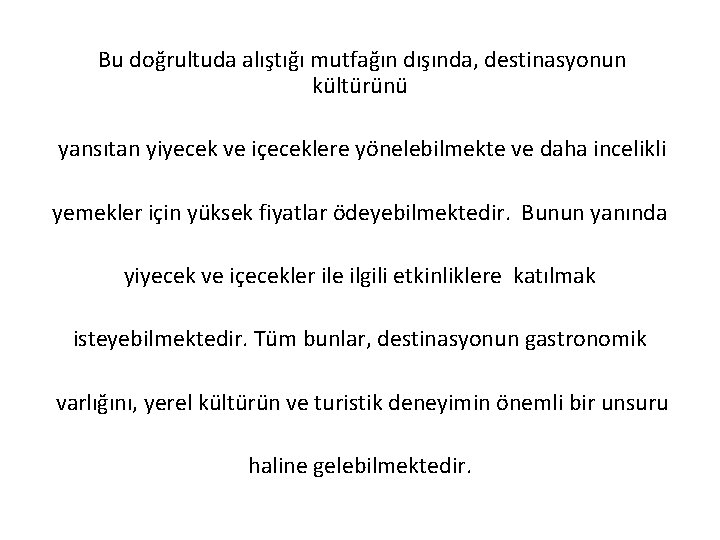 Bu doğrultuda alıştığı mutfağın dışında, destinasyonun kültürünü

yansıtan yiyecek ve içeceklere yönelebilmekte ve daha incelikli

yemekler için yüksek fiyatlar ödeyebilmektedir. Bunun yanında

yiyecek ve içecekler ile ilgili etkinliklere katılmak

isteyebilmektedir. Tüm bunlar, destinasyonun gastronomik

varlığını, yerel kültürün ve turistik deneyimin önemli bir unsuru

haline gelebilmektedir.